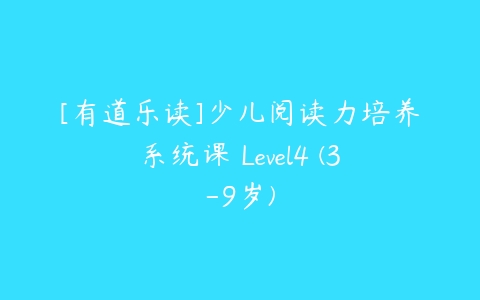 [有道乐读]少儿阅读力培养系统课 Level4 (3-9岁)